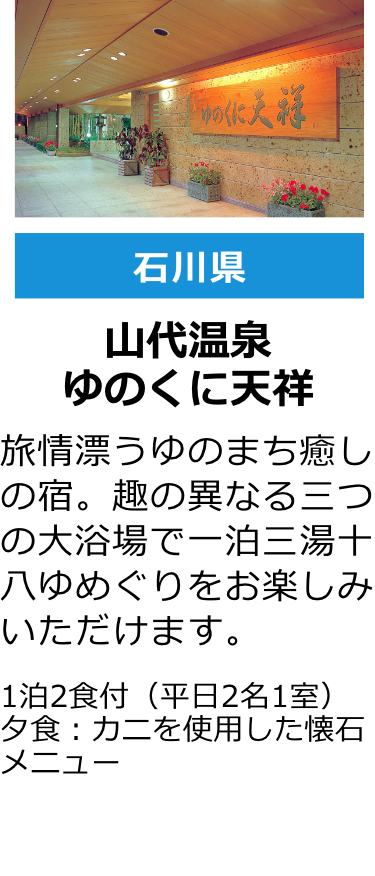 ゆのくに天祥

石川県

山代温泉
ゆのくに天祥

旅情漂うゆのまち癒しの宿。趣の異なる三つの大浴場で一泊三湯十八ゆめぐりをお楽しみいただけます。

1泊2食付（平日2名1室）
夕食：カニを使用した懐石メニュー